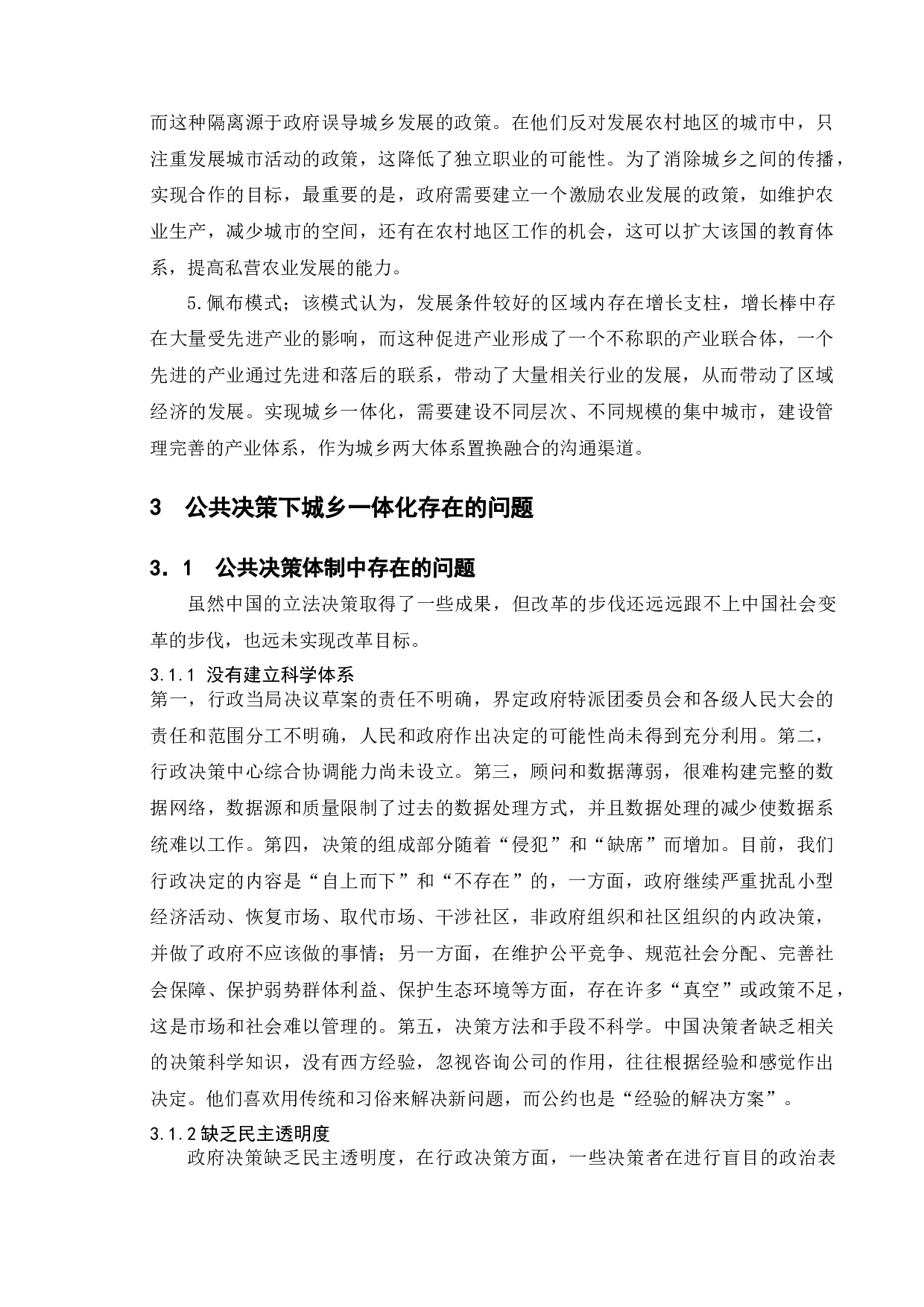 而这种隔离源于政府误导城乡发展的政策。在他们反对发展农村地区的城市中，只注重发展城市活动的政策，这降低了独立职业的可能性。为了消除城乡之间的传播，实现合作的目标，最重要的是，政府需要建立一个激励农业发展的政策，如维护农业生产，减少城市的空间，还有在农村地区工作的机会，这可以扩大该国的教育体系，提高私营农业发展的能力。

5.佩布模式；该模式认为，发展条件较好的区域内存在增长支柱，增长棒中存在大量受先进产业的影响，而这种促进产业形成了一个不称职的产业联合体，一个先进的产业通过先进和落后的联系，带动了大量相关行业的发展，从而带动了区域经济的发展。实现城乡一体化，需要建设不同层次、不同规模的集中城市，建设管理完善的产业体系，作为城乡两大体系置换融合的沟通渠道。

3　公共决策下城乡一体化存在的问题

3．1　公共决策体制中存在的问题

虽然中国的立法决策取得了一些成果，但改革的步伐还远远跟不上中国社会变革的步伐，也远未实现改革目标。

3.1.1 没有建立科学体系

第一，行政当局决议草案的责任不明确，界定政府特派团委员会和各级人民大会的责任和范围分工不明确，人民和政府作出决定的可能性尚未得到充分利用。第二，行政决策中心综合协调能力尚未设立。第三，顾问和数据薄弱，很难构建完整的数据网络，数据源和质量限制了过去的数据处理方式，并且数据处理的减少使数据系统难以工作。第四，决策的组成部分随着“侵犯”和“缺席”而增加。目前，我们行政决定的内容是“自上而下”和“不存在”的，一方面，政府继续严重扰乱小型经济活动、恢复市场、取代市场、干涉社区，非政府组织和社区组织的内政决策，并做了政府不应该做的事情；另一方面，在维护公平竞争、规范社会分配、完善社会保障、保护弱势群体利益、保护生态环境等方面，存在许多“真空”或政策不足，这是市场和社会难以管理的。第五，决策方法和手段不科学。中国决策者缺乏相关的决策科学知识，没有西方经验，忽视咨询公司的作用，往往根据经验和感觉作出决定。他们喜欢用传统和习俗来解决新问题，而公约也是“经验的解决方案”。

3.1.2缺乏民主透明度

政府决策缺乏民主透明度，在行政决策方面，一些决策者在进行盲目的政治表